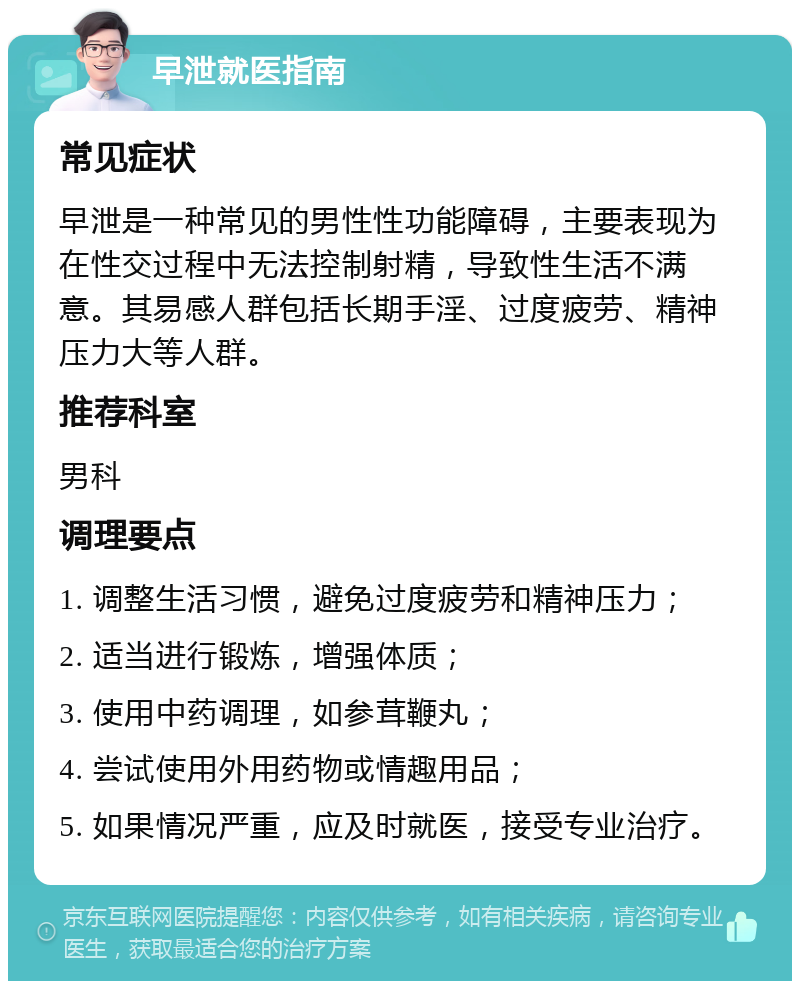 早泄就医指南

常见症状

早泄是一种常见的男性性功能障碍，主要表现为在性交过程中无法控制射精，导致性生活不满意。其易感人群包括长期手淫、过度疲劳、精神压力大等人群。

推荐科室

男科

调理要点

1. 调整生活习惯，避免过度疲劳和精神压力；

2. 适当进行锻炼，增强体质；

3. 使用中药调理，如参茸鞭丸；

4. 尝试使用外用药物或情趣用品；

5. 如果情况严重，应及时就医，接受专业治疗。

京东互联网医院提醒您：内容仅供参考，如有相关疾病，请咨询专业医生，获取最适合您的治疗方案